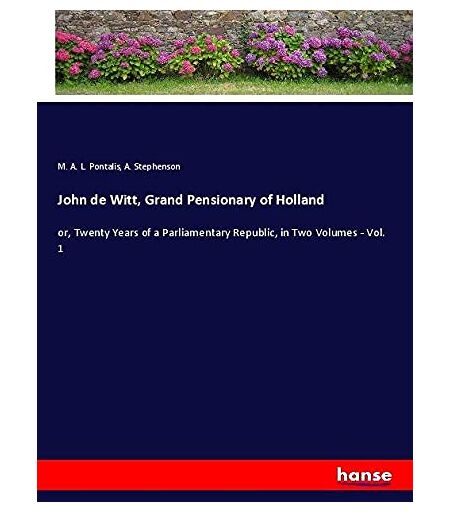 M. A. L. Pontalis, A. Stephenson

John de Witt, Grand Pensionary of Holland

or, Twenty Years of a Parliamentary Republic, in Two Volumes - Vol. 1

hanse